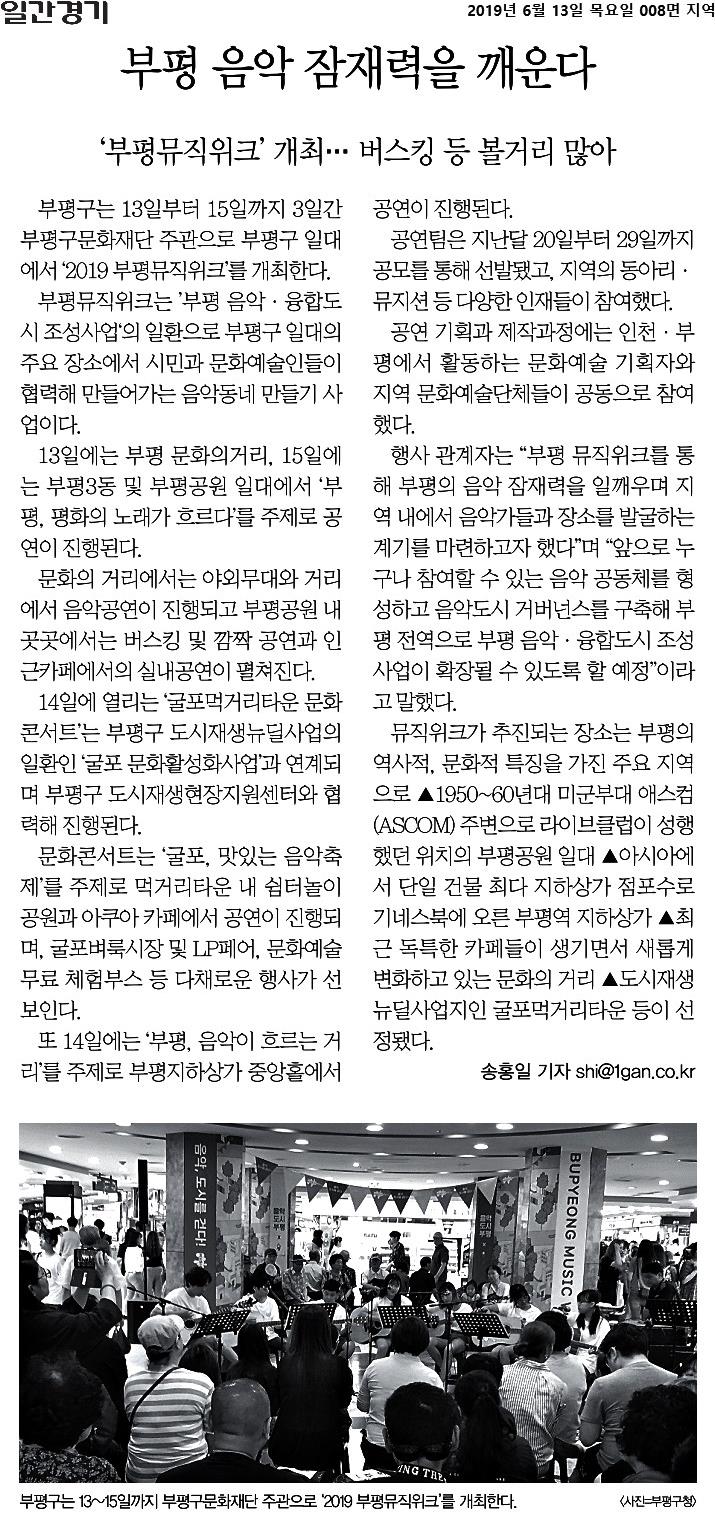 일간경기

2019년 6월 13일 목요일 008면 지역

부평 음악 잠재력을 깨운다

'부평뮤직위크' 개최… 버스킹 등 볼거리 많아

부평구는 13일부터 15일까지 3일간 부평구문화재단 주관으로 부평구 일대에서 '2019 부평뮤직위크'를 개최한다.

부평뮤직위크는 '부평 음악·융합도시 조성사업'의 일환으로 부평구 일대의 주요 장소에서 시민과 문화예술인들이 협력해 만들어가는 음악동네 만들기 사업이다.

13일에는 부평 문화의거리, 15일에는 부평3동 및 부평공원 일대에서 '부평, 평화의 노래가 흐르다'를 주제로 공연이 진행된다.

문화의 거리에서는 야외무대와 거리에서 음악공연이 진행되고 부평공원 내 곳곳에서는 버스킹 및 깜짝 공연과 인근카페에서의 실내공연이 펼쳐진다.

14일에 열리는 '굴포먹거리타운 문화콘서트'는 부평구 도시재생뉴딜사업의 일환인 '굴포 문화활성화사업'과 연계되며 부평구 도시재생현장지원센터와 협력해 진행된다.

문화콘서트는 '굴포, 맛있는 음악축제'를 주제로 먹거리타운 내 쉼터놀이공원과 아쿠아 카페에서 공연이 진행되며, 굴포벼룩시장 및 LP페어, 문화예술 무료 체험부스 등 다채로운 행사가 선보인다.

또 14일에는 '부평, 음악이 흐르는 거리'를 주제로 부평지하상가 중앙홀에서 공연이 진행된다.

공연팀은 지난달 20일부터 29일까지 공모를 통해 선발됐고, 지역의 동아리·뮤지션 등 다양한 인재들이 참여했다.

공연 기획과 제작과정에는 인천·부평에서 활동하는 문화예술 기획자와 지역 문화예술단체들이 공동으로 참여했다.

행사 관계자는 "부평 뮤직위크를 통해 부평의 음악 잠재력을 일깨우며 지역 내에서 음악가들과 장소를 발굴하는 계기를 마련하고자 했다"며 "앞으로 누구나 참여할 수 있는 음악 공동체를 형성하고 음악도시 거버넌스를 구축해 부평 전역으로 부평 음악·융합도시 조성사업이 확장될 수 있도록 할 예정"이라고 말했다.

뮤직위크가 추진되는 장소는 부평의 역사적, 문화적 특징을 가진 주요 지역으로 ▲1950~60년대 미군부대 애스컴(ASCOM) 주변으로 라이브클럽이 성행했던 위치의 부평공원 일대 ▲아시아에서 단일 건물 최다 지하상가 점포수로 기네스북에 오른 부평역 지하상가 ▲최근 독특한 카페들이 생기면서 새롭게 변화하고 있는 문화의 거리 ▲도시재생뉴딜사업지인 굴포먹거리타운 등이 선정됐다.

송홍일 기자 shi@1gan.co.kr

음악, 도시를 걷다

BUPYEONG MUSIC

부평구는 13~15일까지 부평구문화재단 주관으로 '2019 부평뮤직위크'를 개최한다.

<사진=부평구청>